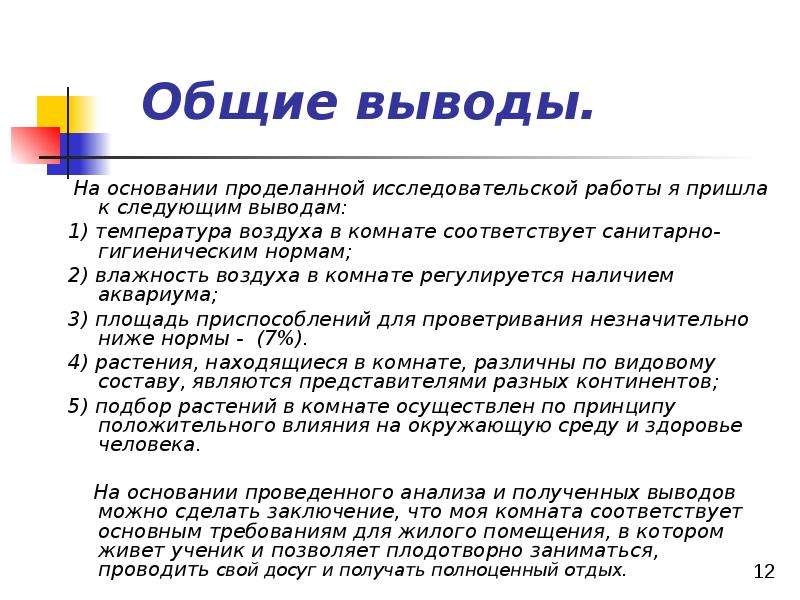 Общие выводы.

На основании проделанной исследовательской работы я пришла к следующим выводам:

1) температура воздуха в комнате соответствует санитарно-гигиеническим нормам;

2) влажность воздуха в комнате регулируется наличием аквариума;

3) площадь приспособлений для проветривания незначительно ниже нормы - (7%).

4) растения, находящиеся в комнате, различны по видовому составу, являются представителями разных континентов;

5) подбор растений в комнате осуществлен по принципу положительного влияния на окружающую среду и здоровье человека.

На основании проведенного анализа и полученных выводов можно сделать заключение, что моя комната соответствует основным требованиям для жилого помещения, в котором живет ученик и позволяет плодотворно заниматься, проводить свой досуг и получать полноценный отдых.

12